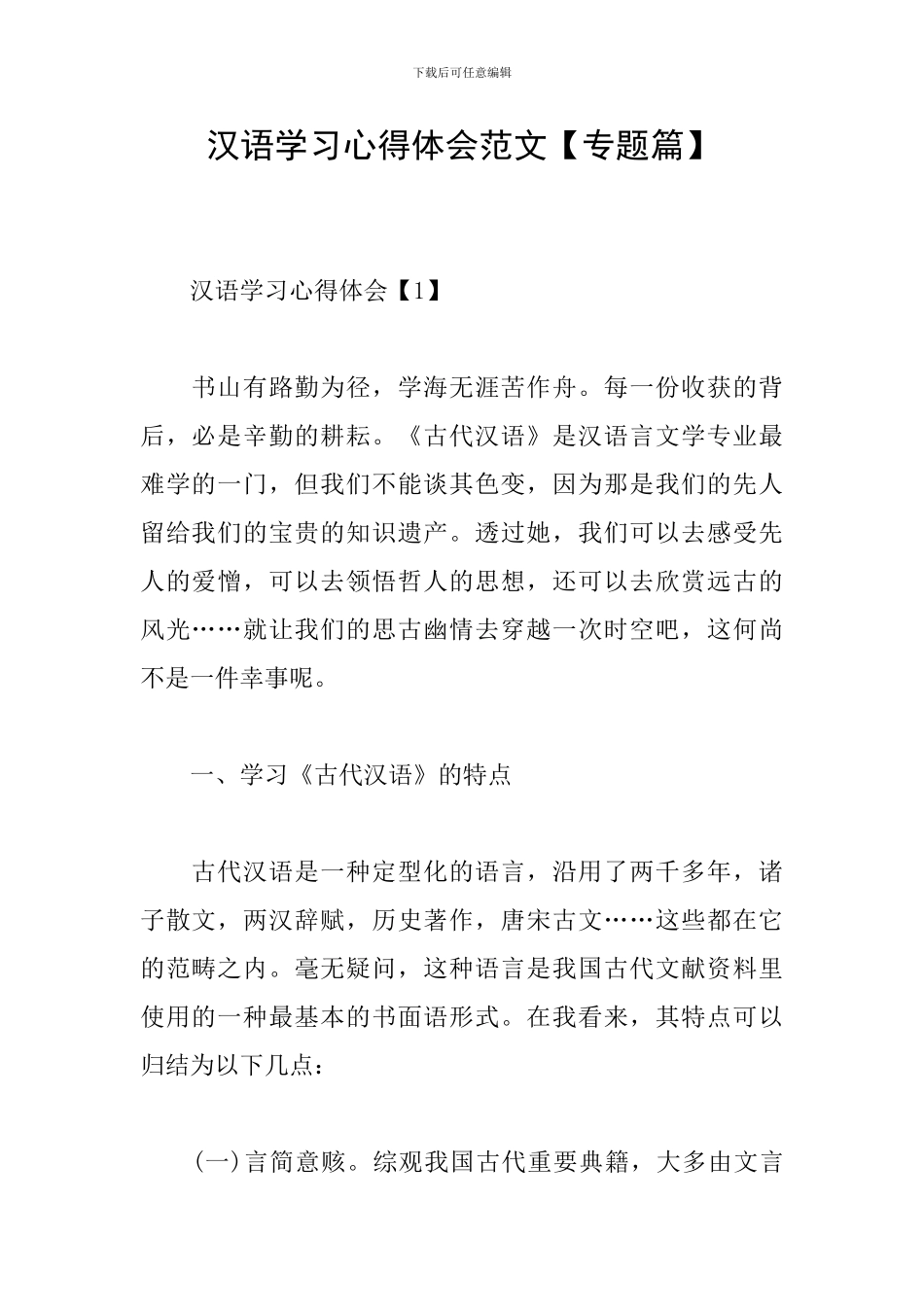 下载后可任意编辑

汉语学习心得体会范文【专题篇】

汉语学习心得体会【1】

书山有路勤为径，学海无涯苦作舟。每一份收获的背后，必是辛勤的耕耘。《古代汉语》是汉语言文学专业最难学的一门，但我们不能谈其色变，因为那是我们的先人留给我们的宝贵的知识遗产。透过她，我们可以去感受先人的爱憎，可以去领悟哲人的思想，还可以去欣赏远古的风光……就让我们的思古幽情去穿越一次时空吧，这何尚不是一件幸事呢。

一、学习《古代汉语》的特点

古代汉语是一种定型化的语言，沿用了两千多年，诸子散文，两汉辞赋，历史著作，唐宋古文……这些都在它的范畴之内。毫无疑问，这种语言是我国古代文献资料里使用的一种最基本的书面语形式。在我看来，其特点可以归结为以下几点：

(一)言简意赅。综观我国古代重要典籍，大多由文言